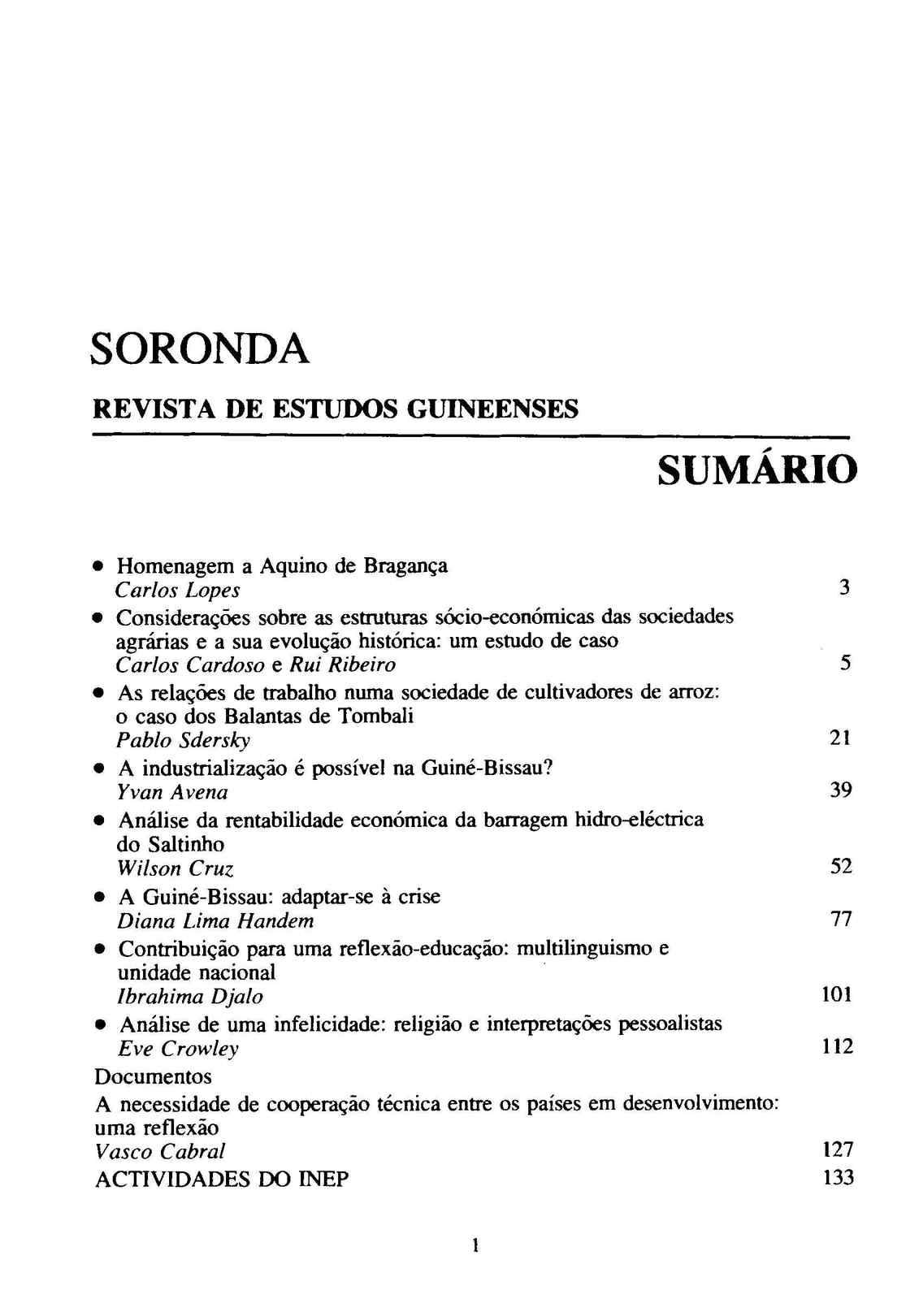 SORONDA

REVISTA DE ESTUDOS GUINEENSES

SUMÁRIO

• Homenagem a Aquino de Bragança
Carlos Lopes 3

• Considerações sobre as estruturas sócio-económicas das sociedades agrárias e a sua evolução histórica: um estudo de caso
Carlos Cardoso e Rui Ribeiro 5

• As relações de trabalho numa sociedade de cultivadores de arroz: o caso dos Balantas de Tombali
Pablo Sdersky 21

• A industrialização é possível na Guiné-Bissau?
Yvan Avena 39

• Análise da rentabilidade económica da barragem hidro-eléctrica do Saltinho
Wilson Cruz 52

• A Guiné-Bissau: adaptar-se à crise
Diana Lima Handem 77

• Contribuição para uma reflexão-educação: multilinguismo e unidade nacional
Ibrahima Djalo 101

• Análise de uma infelicidade: religião e interpretações pessoalistas
Eve Crowley 112

Documentos

A necessidade de cooperação técnica entre os países em desenvolvimento: uma reflexão
Vasco Cabral 127

ACTIVIDADES DO INEP 133

1